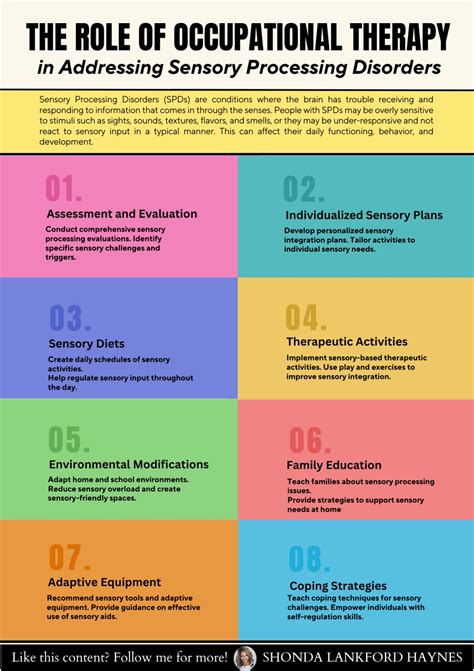 THE ROLE OF OCCUPATIONAL THERAPY
in Addressing Sensory Processing Disorders

Sensory Processing Disorders (SPDs) are conditions where the brain has trouble receiving and responding to information that comes in through the senses. People with SPDs may be overly sensitive to stimuli such as sights, sounds, textures, flavors, and smells, or they may be under-responsive and not react to sensory input in a typical manner. This can affect their daily functioning, behavior, and development.

01.
Assessment and Evaluation
Conduct comprehensive sensory processing evaluations. Identify specific sensory challenges and triggers.

02.
Individualized Sensory Plans
Develop personalized sensory integration plans. Tailor activities to individual sensory needs.

03.
Sensory Diets
Create daily schedules of sensory activities.
Help regulate sensory input throughout the day.

04.
Therapeutic Activities
Implement sensory-based therapeutic activities. Use play and exercises to improve sensory integration.

05.
Environmental Modifications
Adapt home and school environments. Reduce sensory overload and create sensory-friendly spaces.

06.
Family Education
Teach families about sensory processing issues.
Provide strategies to support sensory needs at home

07.
Adaptive Equipment
Recommend sensory tools and adaptive equipment. Provide guidance on effective use of sensory aids.

08.
Coping Strategies
Teach coping techniques for sensory challenges. Empower individuals with self-regulation skills.

Like this content? Follow me for more! SHONDA LANKFORD HAYNES